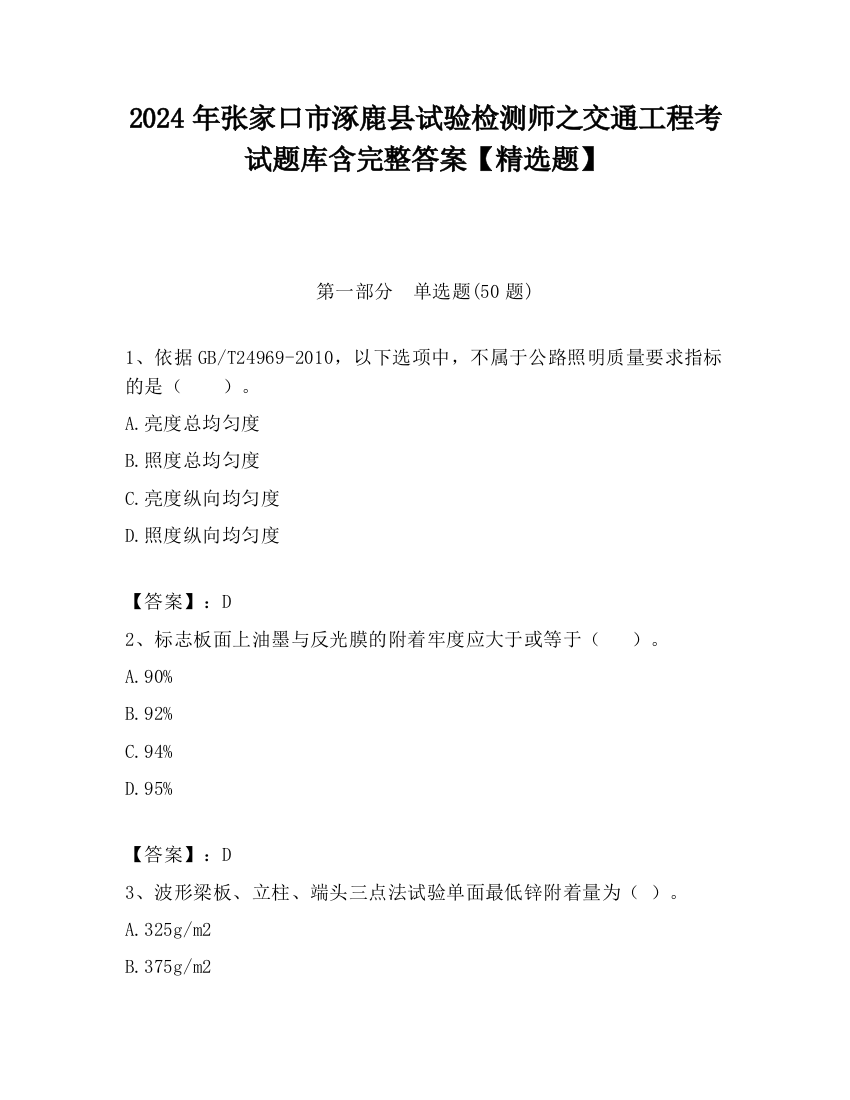 2024 年张家口市涿鹿县试验检测师之交通工程考试题库含完整答案【精选题】

第一部分　单选题(50 题)

1、依据 GB/T24969-2010，以下选项中，不属于公路照明质量要求指标的是（　　）。

A.亮度总均匀度

B.照度总均匀度

C.亮度纵向均匀度

D.照度纵向均匀度

【答案】：D

2、标志板面上油墨与反光膜的附着牢度应大于或等于（　　）。

A.90%

B.92%

C.94%

D.95%

【答案】：D

3、波形梁板、立柱、端头三点法试验单面最低锌附着量为（ ）。

A.325g/m2

B.375g/m2